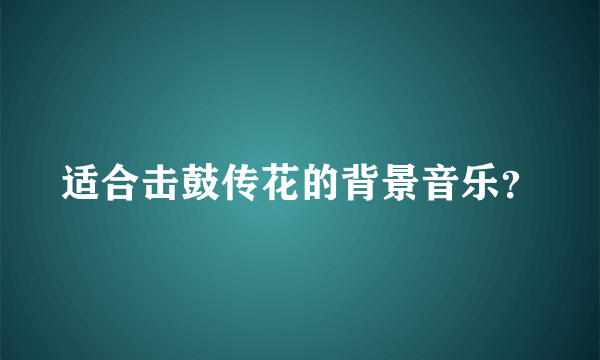 适合击鼓传花的背景音乐?